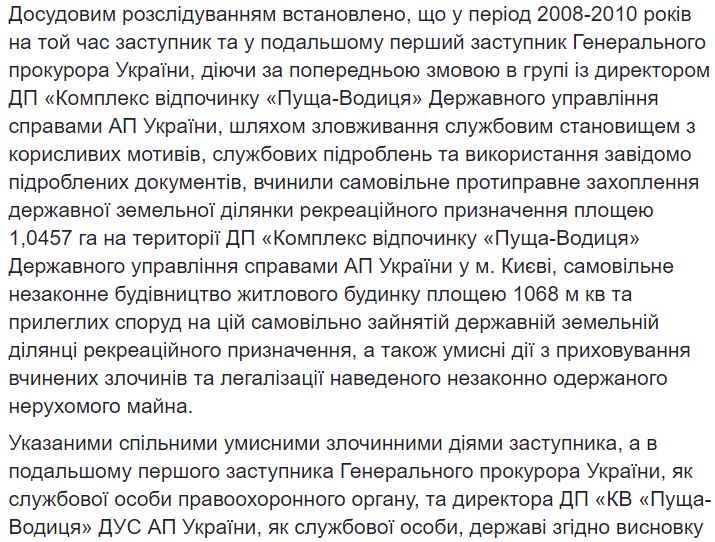 Досудовим розслідуванням встановлено, що у період 2008-2010 років на той час заступник та у подальшому перший заступник Генерального прокурора України, діючи за попередньою змовою в групі із директором ДП «Комплекс відпочинку «Пуща-Водиця» Державного управління справами АП України, шляхом зловживання службовим становищем з корисливих мотивів, службових підроблень та використання завідомо підроблених документів, вчинили самовільне протиправне захоплення державної земельної ділянки рекреаційного призначення площею 1,0457 га на території ДП «Комплекс відпочинку «Пуща-Водиця» Державного управління справами АП України у м. Києві, самовільне незаконне будівництво житлового будинку площею 1068 м кв та прилеглих споруд на цій самовільно зайнятій державній земельній ділянці рекреаційного призначення, а також умисні дії з приховування вчинених злочинів та легалізації наведеного незаконно одержаного нерухомого майна.

Указаними спільними умисними злочинними діями заступника, а в подальшому першого заступника Генерального прокурора України, як службової особи правоохоронного органу, та директора ДП «КВ «Пуща-Водиця» ДУС АП України, як службової особи, державі згідно висновку